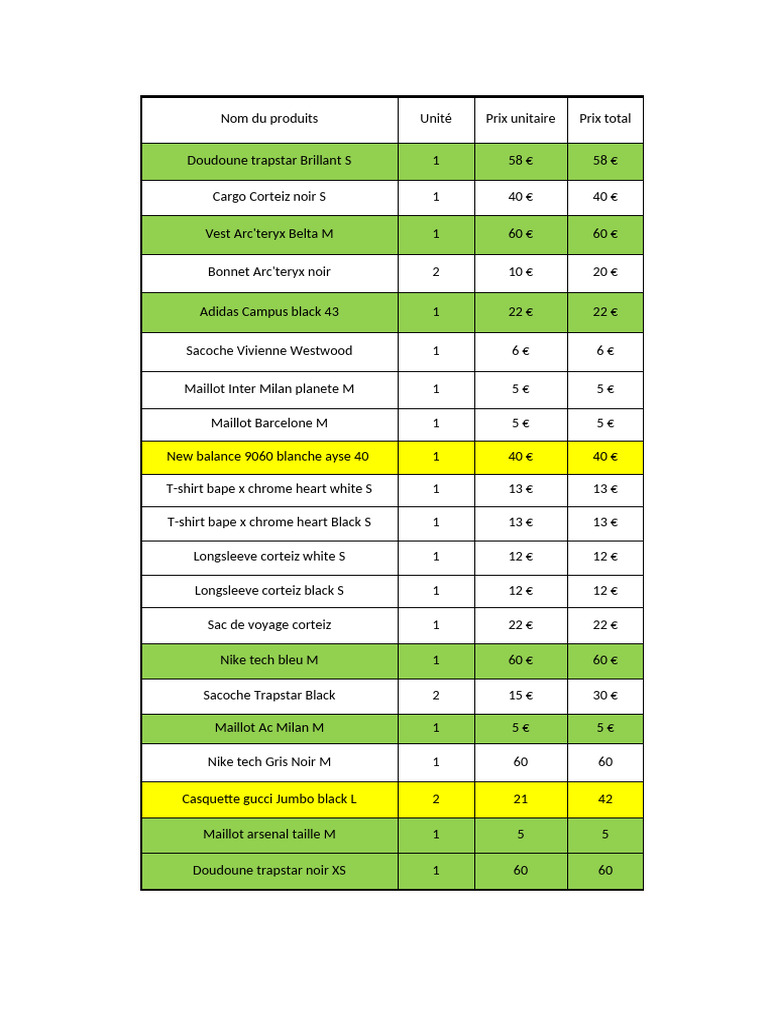 | Nom du produits | Unité | Prix unitaire | Prix total |
|---|---|---|---|
| Doudoune trapstar Brillant S | 1 | 58 € | 58 € |
| Cargo Corteiz noir S | 1 | 40 € | 40 € |
| Vest Arc'teryx Belta M | 1 | 60 € | 60 € |
| Bonnet Arc'teryx noir | 2 | 10 € | 20 € |
| Adidas Campus black 43 | 1 | 22 € | 22 € |
| Sacoche Vivienne Westwood | 1 | 6 € | 6 € |
| Maillot Inter Milan planete M | 1 | 5 € | 5 € |
| Maillot Barcelone M | 1 | 5 € | 5 € |
| New balance 9060 blanche ayse 40 | 1 | 40 € | 40 € |
| T-shirt bape x chrome heart white S | 1 | 13 € | 13 € |
| T-shirt bape x chrome heart Black S | 1 | 13 € | 13 € |
| Longsleeve corteiz white S | 1 | 12 € | 12 € |
| Longsleeve corteiz black S | 1 | 12 € | 12 € |
| Sac de voyage corteiz | 1 | 22 € | 22 € |
| Nike tech bleu M | 1 | 60 € | 60 € |
| Sacoche Trapstar Black | 2 | 15 € | 30 € |
| Maillot Ac Milan M | 1 | 5 € | 5 € |
| Nike tech Gris Noir M | 1 | 60 | 60 |
| Casquette gucci Jumbo black L | 2 | 21 | 42 |
| Maillot arsenal taille M | 1 | 5 | 5 |
| Doudoune trapstar noir XS | 1 | 60 | 60 |